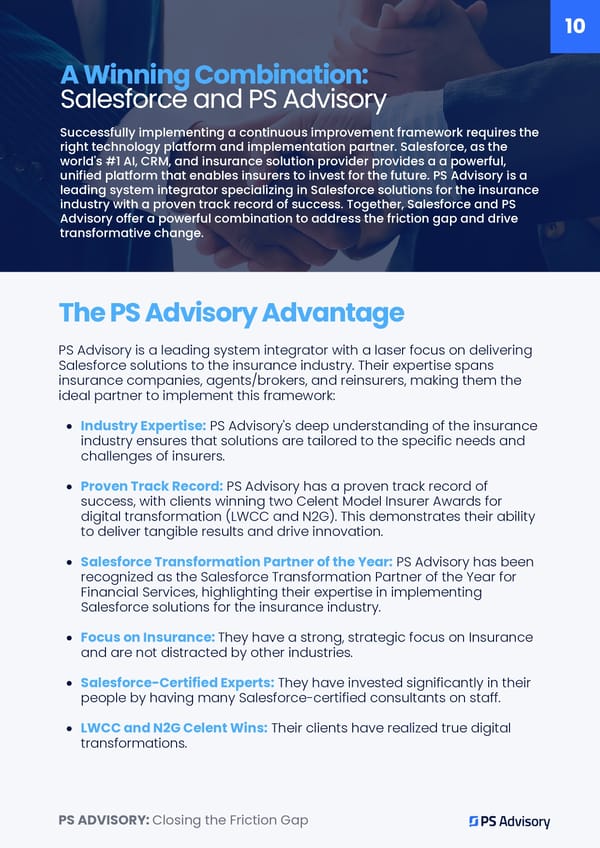 10

A Winning Combination:
Salesforce and PS Advisory

Successfully implementing a continuous improvement framework requires the right technology platform and implementation partner. Salesforce, as the world's #1 AI, CRM, and insurance solution provider provides a a powerful, unified platform that enables insurers to invest for the future. PS Advisory is a leading system integrator specializing in Salesforce solutions for the insurance industry with a proven track record of success. Together, Salesforce and PS Advisory offer a powerful combination to address the friction gap and drive transformative change.

The PS Advisory Advantage

PS Advisory is a leading system integrator with a laser focus on delivering Salesforce solutions to the insurance industry. Their expertise spans insurance companies, agents/brokers, and reinsurers, making them the ideal partner to implement this framework:

• Industry Expertise: PS Advisory's deep understanding of the insurance industry ensures that solutions are tailored to the specific needs and challenges of insurers.

• Proven Track Record: PS Advisory has a proven track record of success, with clients winning two Celent Model Insurer Awards for digital transformation (LWCC and N2G). This demonstrates their ability to deliver tangible results and drive innovation.

• Salesforce Transformation Partner of the Year: PS Advisory has been recognized as the Salesforce Transformation Partner of the Year for Financial Services, highlighting their expertise in implementing Salesforce solutions for the insurance industry.

• Focus on Insurance: They have a strong, strategic focus on Insurance and are not distracted by other industries.

• Salesforce-Certified Experts: They have invested significantly in their people by having many Salesforce-certified consultants on staff.

• LWCC and N2G Celent Wins: Their clients have realized true digital transformations.

PS ADVISORY: Closing the Friction Gap

PS Advisory